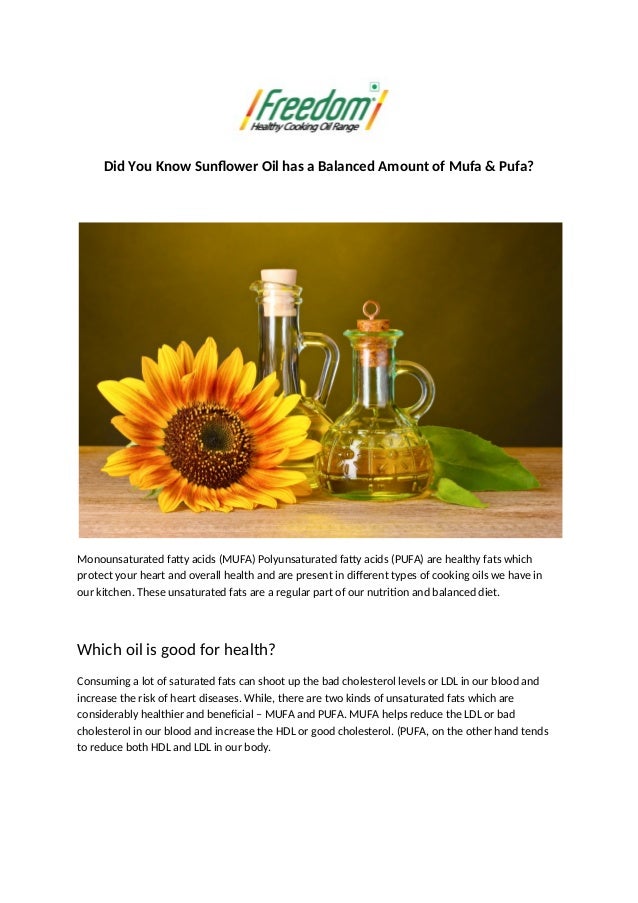 Freedom
Healthy Cooking Oil Range

Did You Know Sunflower Oil has a Balanced Amount of Mufa & Pufa?

Monounsaturated fatty acids (MUFA) Polyunsaturated fatty acids (PUFA) are healthy fats which protect your heart and overall health and are present in different types of cooking oils we have in our kitchen. These unsaturated fats are a regular part of our nutrition and balanced diet.

Which oil is good for health?

Consuming a lot of saturated fats can shoot up the bad cholesterol levels or LDL in our blood and increase the risk of heart diseases. While, there are two kinds of unsaturated fats which are considerably healthier and beneficial – MUFA and PUFA. MUFA helps reduce the LDL or bad cholesterol in our blood and increase the HDL or good cholesterol. (PUFA, on the other hand tends to reduce both HDL and LDL in our body.